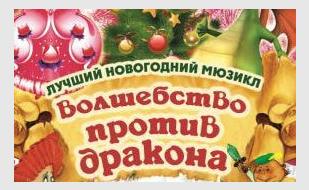 ЛУЧШИЙ НОВОГОДНИЙ МЮЗИКЛ

Волшебство против дракона